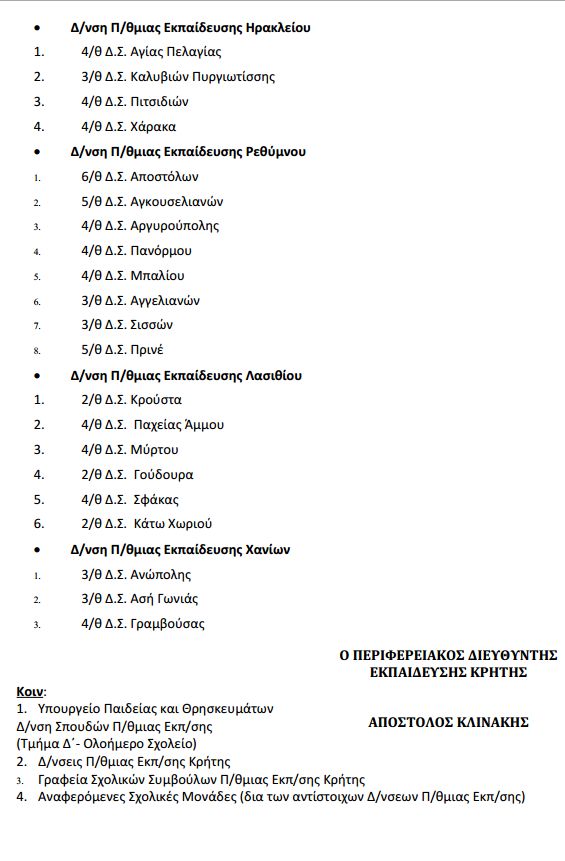 • Δ/νση Π/θμιας Εκπαίδευσης Ηρακλείου

1. 4/θ Δ.Σ. Αγίας Πελαγίας
2. 3/θ Δ.Σ. Καλυβιών Πυργιωτίσσης
3. 4/θ Δ.Σ. Πιτσιδιών
4. 4/θ Δ.Σ. Χάρακα

• Δ/νση Π/θμιας Εκπαίδευσης Ρεθύμνου

1. 6/θ Δ.Σ. Αποστόλων
2. 5/θ Δ.Σ. Αγκουσελιανών
3. 4/θ Δ.Σ. Αργυρούπολης
4. 4/θ Δ.Σ. Πανόρμου
5. 4/θ Δ.Σ. Μπαλίου
6. 3/θ Δ.Σ. Αγγελιανών
7. 3/θ Δ.Σ. Σισσών
8. 5/θ Δ.Σ. Πρινέ

• Δ/νση Π/θμιας Εκπαίδευσης Λασιθίου

1. 2/θ Δ.Σ. Κρούστα
2. 4/θ Δ.Σ. Παχείας Άμμου
3. 4/θ Δ.Σ. Μύρτου
4. 2/θ Δ.Σ. Γούδουρα
5. 4/θ Δ.Σ. Σφάκας
6. 2/θ Δ.Σ. Κάτω Χωριού

• Δ/νση Π/θμιας Εκπαίδευσης Χανίων

1. 3/θ Δ.Σ. Ανώπολης
2. 3/θ Δ.Σ. Ασή Γωνιάς
3. 4/θ Δ.Σ. Γραμβούσας

Ο ΠΕΡΙΦΕΡΕΙΑΚΟΣ ΔΙΕΥΘΥΝΤΗΣ
ΕΚΠΑΙΔΕΥΣΗΣ ΚΡΗΤΗΣ

ΑΠΟΣΤΟΛΟΣ ΚΛΙΝΑΚΗΣ

Κοιν:
1. Υπουργείο Παιδείας και Θρησκευμάτων Δ/νση Σπουδών Π/θμιας Εκπ/σης (Τμήμα Δ΄- Ολοήμερο Σχολείο)
2. Δ/νσεις Π/θμιας Εκπ/σης Κρήτης
3. Γραφεία Σχολικών Συμβούλων Π/θμιας Εκπ/σης Κρήτης
4. Αναφερόμενες Σχολικές Μονάδες (δια των αντίστοιχων Δ/νσεων Π/θμιας Εκπ/σης)